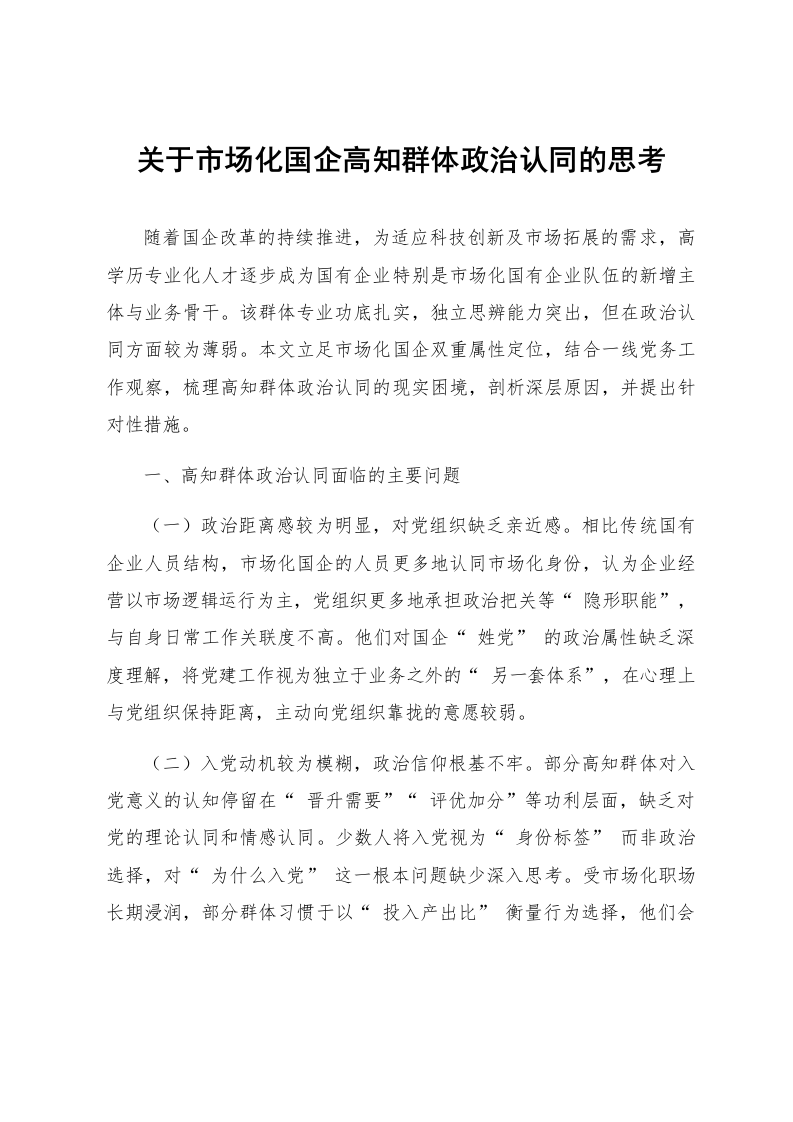 关于市场化国企高知群体政治认同的思考

随着国企改革的持续推进，为适应科技创新及市场拓展的需求，高学历专业化人才逐步成为国有企业特别是市场化国有企业队伍的新增主体与业务骨干。该群体专业功底扎实，独立思辨能力突出，但在政治认同方面较为薄弱。本文立足市场化国企双重属性定位，结合一线党务工作观察，梳理高知群体政治认同的现实困境，剖析深层原因，并提出针对性措施。

一、高知群体政治认同面临的主要问题

（一）政治距离感较为明显，对党组织缺乏亲近感。相比传统国有企业人员结构，市场化国企的人员更多地认同市场化身份，认为企业经营以市场逻辑运行为主，党组织更多地承担政治把关等“隐形职能”，与自身日常工作关联度不高。他们对国企“姓党”的政治属性缺乏深度理解，将党建工作视为独立于业务之外的“另一套体系”，在心理上与党组织保持距离，主动向党组织靠拢的意愿较弱。

（二）入党动机较为模糊，政治信仰根基不牢。部分高知群体对入党意义的认知停留在“晋升需要”“评优加分”等功利层面，缺乏对党的理论认同和情感认同。少数人将入党视为“身份标签”而非政治选择，对“为什么入党”这一根本问题缺少深入思考。受市场化职场长期浸润，部分群体习惯于以“投入产出比”衡量行为选择，他们会